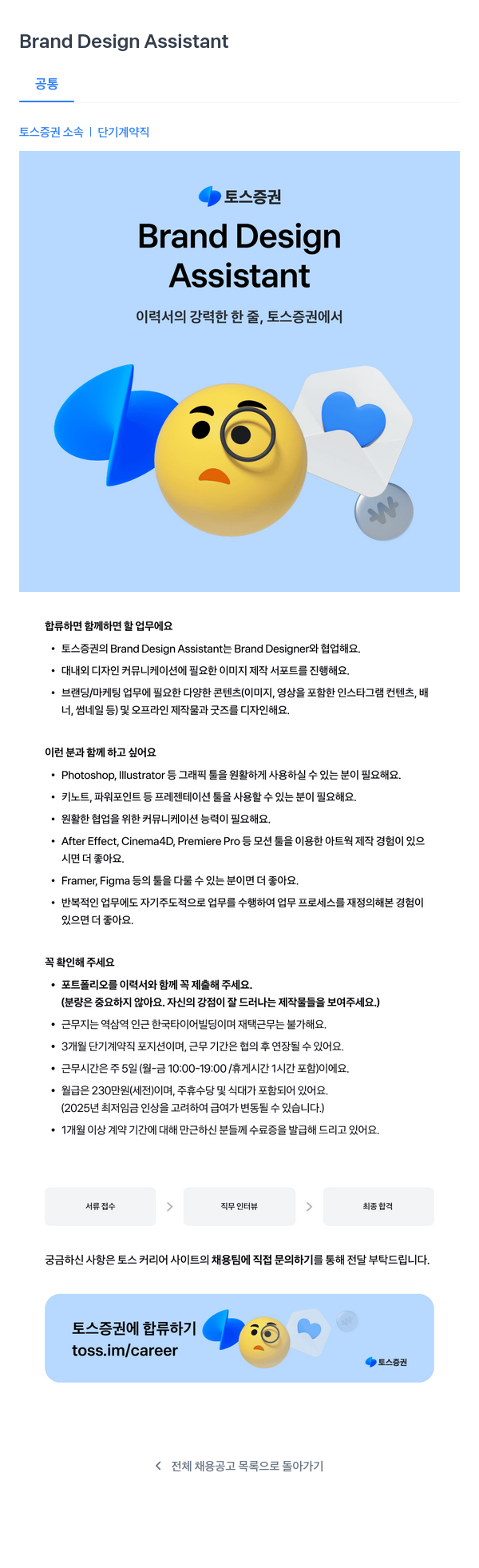 Brand Design Assistant

공통

토스증권 소속 | 단기계약직

토스증권

Brand Design Assistant

이력서의 강력한 한 줄, 토스증권에서

합류하면 함께하면 할 업무에요

• 토스증권의 Brand Design Assistant는 Brand Designer와 협업해요.
• 대내외 디자인 커뮤니케이션에 필요한 이미지 제작 서포트를 진행해요.
• 브랜딩/마케팅 업무에 필요한 다양한 콘텐츠(이미지, 영상을 포함한 인스타그램 컨텐츠, 배너, 썸네일 등) 및 오프라인 제작물과 굿즈를 디자인해요.

이런 분과 함께 하고 싶어요

• Photoshop, Illustrator 등 그래픽 툴을 원활하게 사용하실 수 있는 분이 필요해요.
• 키노트, 파워포인트 등 프레젠테이션 툴을 사용할 수 있는 분이 필요해요.
• 원활한 협업을 위한 커뮤니케이션 능력이 필요해요.
• After Effect, Cinema4D, Premiere Pro 등 모션 툴을 이용한 아트웍 제작 경험이 있으시면 더 좋아요.
• Framer, Figma 등의 툴을 다룰 수 있는 분이면 더 좋아요.
• 반복적인 업무에도 자기주도적으로 업무를 수행하여 업무 프로세스를 재정의해본 경험이 있으면 더 좋아요.

꼭 확인해 주세요

• 포트폴리오를 이력서와 함께 꼭 제출해 주세요.
(분량은 중요하지 않아요. 자신의 강점이 잘 드러나는 제작물들을 보여주세요.)
• 근무지는 역삼역 인근 한국타이어빌딩이며 재택근무는 불가해요.
• 3개월 단기계약직 포지션이며, 근무 기간은 협의 후 연장될 수 있어요.
• 근무시간은 주 5일 (월-금 10:00-19:00 /휴게시간 1시간 포함)이에요.
• 월급은 230만원(세전)이며, 주휴수당 및 식대가 포함되어 있어요.
(2025년 최저임금 인상을 고려하여 급여가 변동될 수 있습니다.)
• 1개월 이상 계약 기간에 대해 만근하신 분들께 수료증을 발급해 드리고 있어요.

서류 접수 > 직무 인터뷰 > 최종 합격

궁금하신 사항은 토스 커리어 사이트의 채용팀에 직접 문의하기를 통해 전달 부탁드립니다.

토스증권에 합류하기
toss.im/career
토스증권

< 전체 채용공고 목록으로 돌아가기